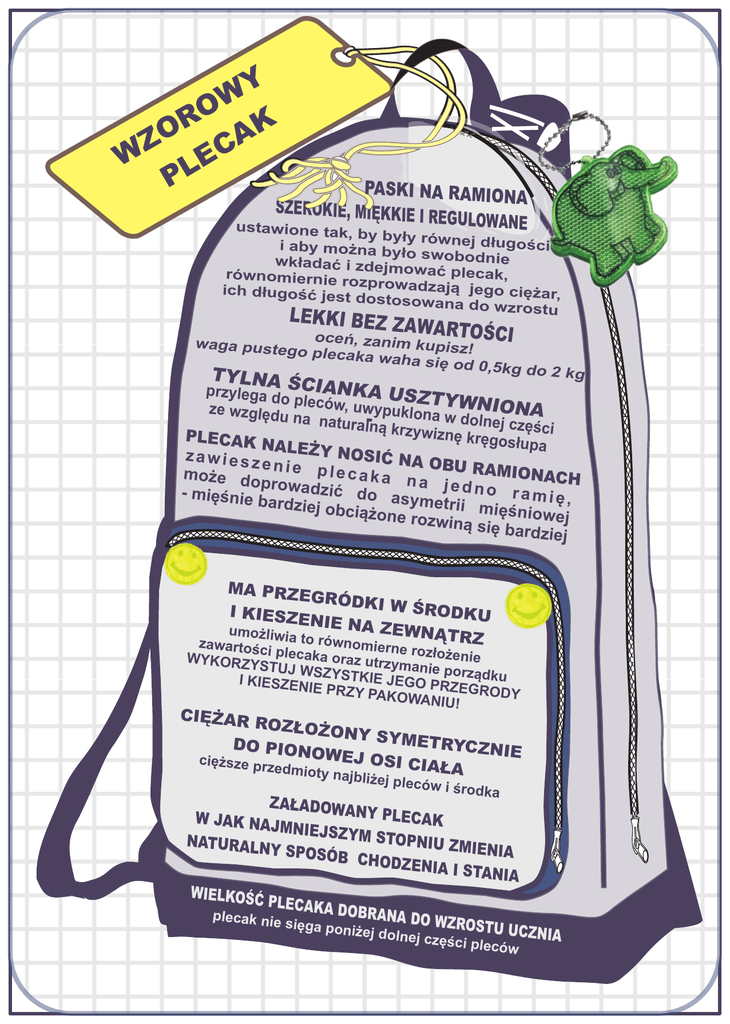 WZOROWY PLECAK

PASKI NA RAMIONA SZEROKIE, MIĘKKIE I REGULOWANE
ustawione tak, by były równej długości i aby można było swobodnie wkładać i zdejmować plecak, równomiernie rozprowadzają jego ciężar, ich długość jest dostosowana do wzrostu

LEKKI BEZ ZAWARTOŚCI
oceń, zanim kupisz!
waga pustego plecaka waha się od 0,5kg do 2 kg

TYLNA ŚCIANKA USZTYWNIONA
przylega do pleców, uwypuklona w dolnej części ze względu na naturalną krzywiznę kręgosłupa

PLECAK NALEŻY NOSIĆ NA OBU RAMIONACH
zawieszenie plecaka na jedno ramię, może doprowadzić do asymetrii mięśniowej - mięśnie bardziej obciążone rozwiną się bardziej

MA PRZEGRÓDKI W ŚRODKU I KIESZENIE NA ZEWNĄTRZ
umożliwia to równomierne rozłożenie zawartości plecaka oraz utrzymanie porządku
WYKORZYSTUJ WSZYSTKIE JEGO PRZEGRODY I KIESZENIE PRZY PAKOWANIU!

CIĘŻAR ROZŁOŻONY SYMETRYCZNIE DO PIONOWEJ OSI CIAŁA
cięższe przedmioty najbliżej pleców i środka

ZAŁADOWANY PLECAK W JAK NAJMNIEJSZYM STOPNIU ZMIENIA NATURALNY SPOSÓB CHODZENIA I STANIA

WIELKOŚĆ PLECAKA DOBRANA DO WZROSTU UCZNIA
plecak nie sięga poniżej dolnej części pleców